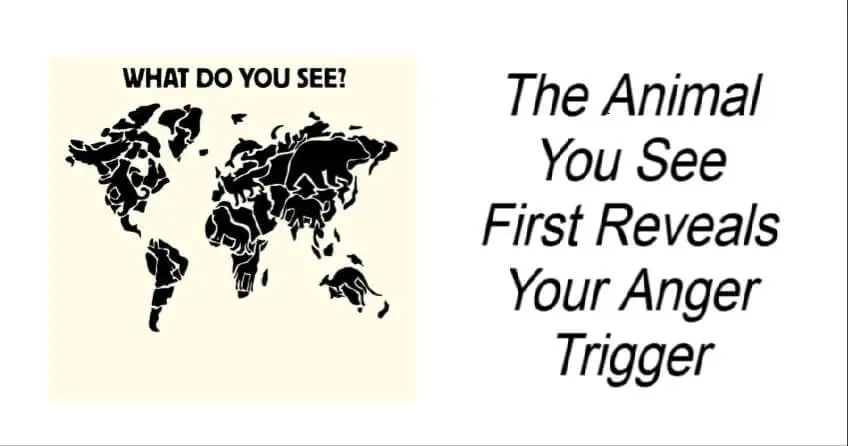 WHAT DO YOU SEE?

The Animal You See First Reveals Your Anger Trigger